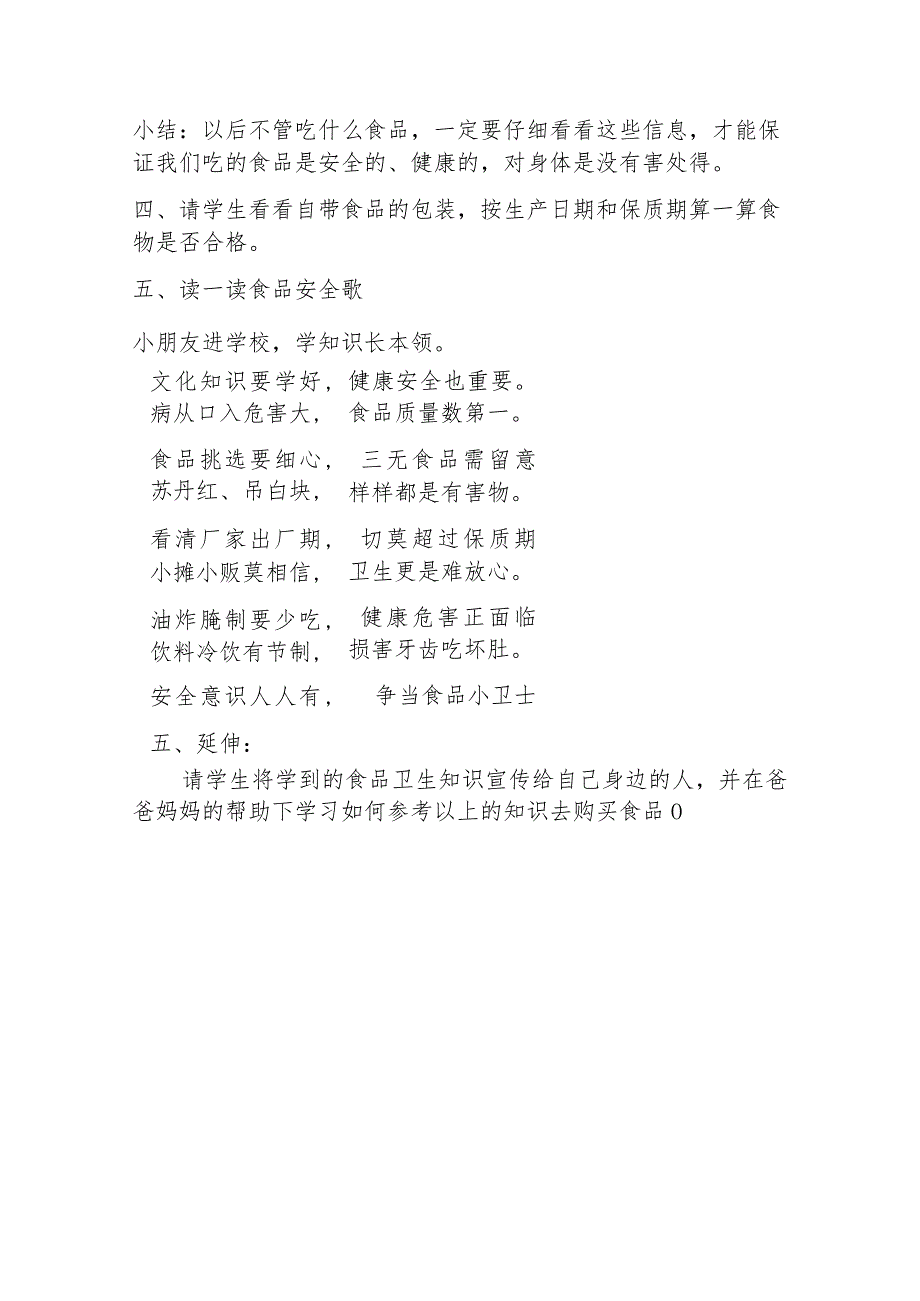 小结：以后不管吃什么食品，一定要仔细看看这些信息，才能保证我们吃的食品是安全的、健康的，对身体是没有害处得。

四、请学生看看自带食品的包装，按生产日期和保质期算一算食物是否合格。

五、读一读食品安全歌

小朋友进学校，学知识长本领。
文化知识要学好，健康安全也重要。
病从口入危害大，食品质量数第一。

食品挑选要细心，三无食品需留意
苏丹红、吊白块，样样都是有害物。

看清厂家出厂期，切莫超过保质期
小摊小贩莫相信，卫生更是难放心。

油炸腌制要少吃，健康危害正面临
饮料冷饮有节制，损害牙齿吃坏肚。

安全意识人人有，争当食品小卫士

五、延伸：

请学生将学到的食品卫生知识宣传给自己身边的人，并在爸爸妈妈的帮助下学习如何参考以上的知识去购买食品0